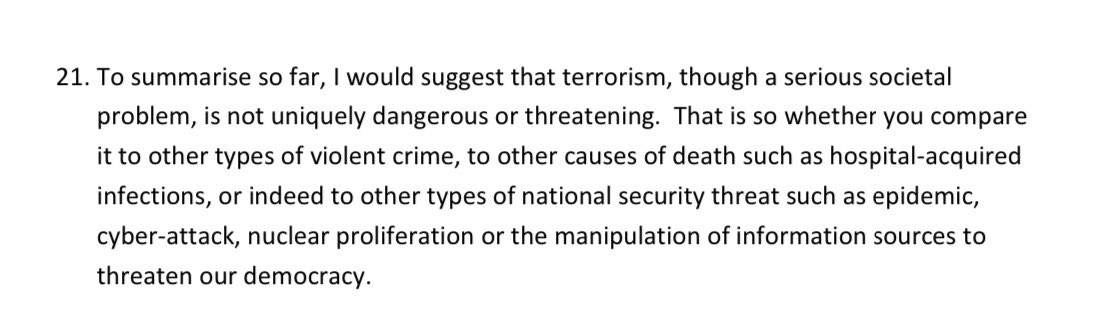 21. To summarise so far, I would suggest that terrorism, though a serious societal problem, is not uniquely dangerous or threatening. That is so whether you compare it to other types of violent crime, to other causes of death such as hospital-acquired infections, or indeed to other types of national security threat such as epidemic, cyber-attack, nuclear proliferation or the manipulation of information sources to threaten our democracy.